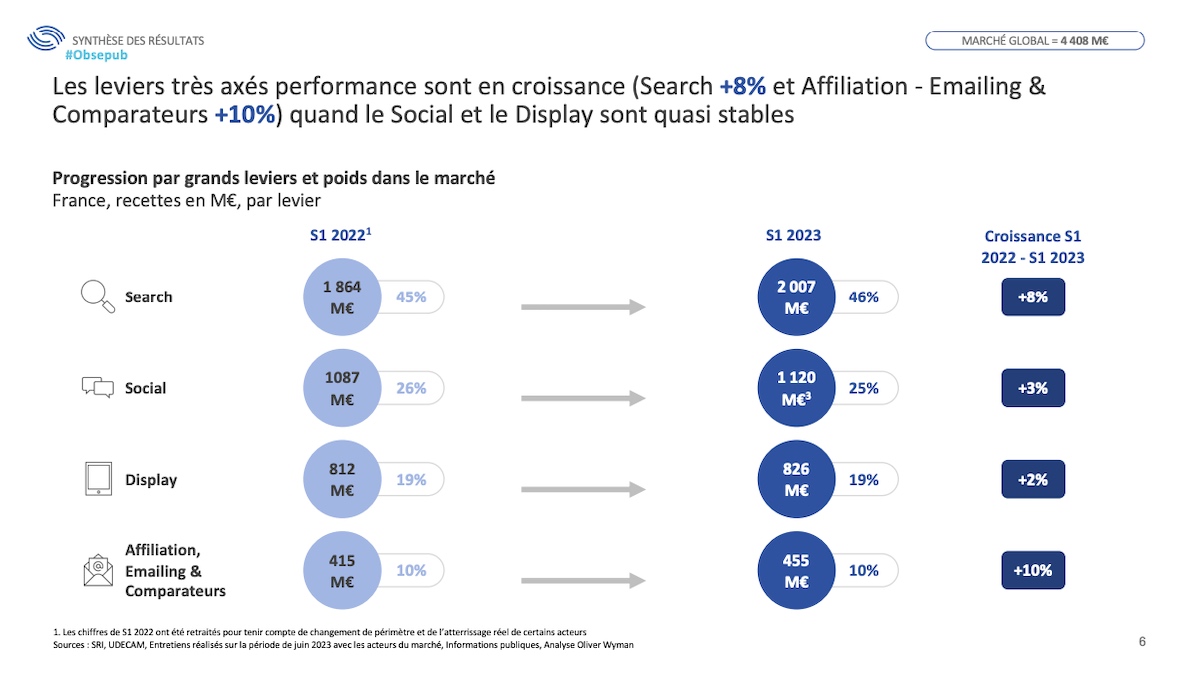 SYNTHÈSE DES RÉSULTATS
#Obsepub

MARCHÉ GLOBAL = 4 408 M€

Les leviers très axés performance sont en croissance (Search +8% et Affiliation - Emailing & Comparateurs +10%) quand le Social et le Display sont quasi stables

Progression par grands leviers et poids dans le marché
France, recettes en M€, par levier

S1 2022$^{1}$

S1 2023

Croissance S1 2022 - S1 2023

Search
1 864 M€
45%
2 007 M€
46%
+8%

Social
1087 M€
26%
1 120 M€$^{3}$
25%
+3%

Display
812 M€
19%
826 M€
19%
+2%

Affiliation, Emailing & Comparateurs
415 M€
10%
455 M€
10%
+10%

1. Les chiffres de S1 2022 ont été retraités pour tenir compte de changement de périmètre et de l'atterrissage réel de certains acteurs
Sources : SRI, UDECAM, Entretiens réalisés sur la période de juin 2023 avec les acteurs du marché, Informations publiques, Analyse Oliver Wyman

6